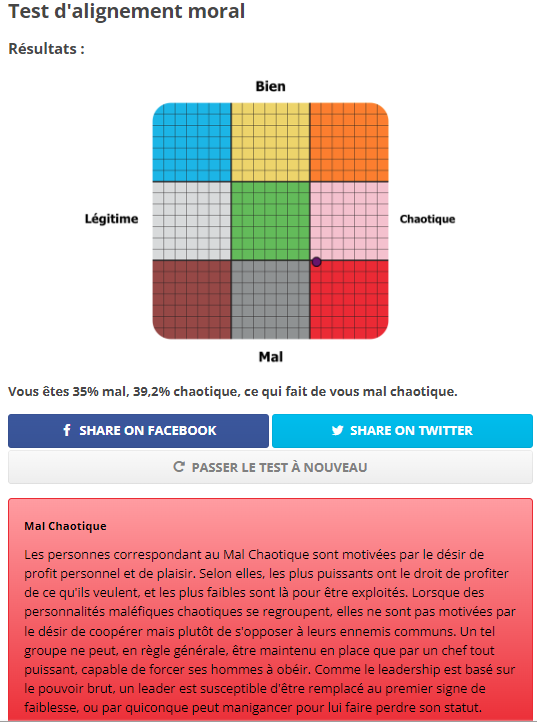 Test d'alignement moral

Résultats :

Bien

Légitime

Chaotique

Mal

Vous êtes 35% mal, 39,2% chaotique, ce qui fait de vous mal chaotique.

SHARE ON FACEBOOK

SHARE ON TWITTER

PASSER LE TEST À NOUVEAU

Mal Chaotique

Les personnes correspondant au Mal Chaotique sont motivées par le désir de profit personnel et de plaisir. Selon elles, les plus puissants ont le droit de profiter de ce qu'ils veulent, et les plus faibles sont là pour être exploités. Lorsque des personnalités maléfiques chaotiques se regroupent, elles ne sont pas motivées par le désir de coopérer mais plutôt de s'opposer à leurs ennemis communs. Un tel groupe ne peut, en règle générale, être maintenu en place que par un chef tout puissant, capable de forcer ses hommes à obéir. Comme le leadership est basé sur le pouvoir brut, un leader est susceptible d'être remplacé au premier signe de faiblesse, ou par quiconque peut manigancer pour lui faire perdre son statut.